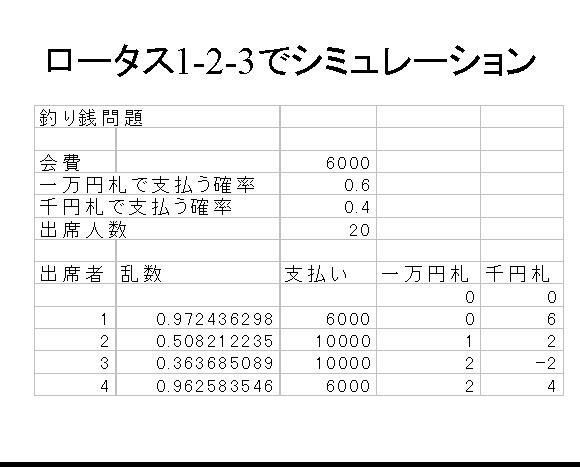 ロータス1-2-3でシミュレーション

| 釣り銭問題 | | | | |
|---|---|---|---|---|
| | | | | |
| 会費 | | 6000 | | |
| 一万円札で支払う確率 | | 0.6 | | |
| 千円札で支払う確率 | | 0.4 | | |
| 出席人数 | | 20 | | |
| | | | | |
| 出席者 | 乱数 | 支払い | 一万円札 | 千円札 |
| | | | 0 | 0 |
| 1 | 0.972436298 | 6000 | 0 | 6 |
| 2 | 0.508212235 | 10000 | 1 | 2 |
| 3 | 0.363685089 | 10000 | 2 | -2 |
| 4 | 0.962583546 | 6000 | 2 | 4 |